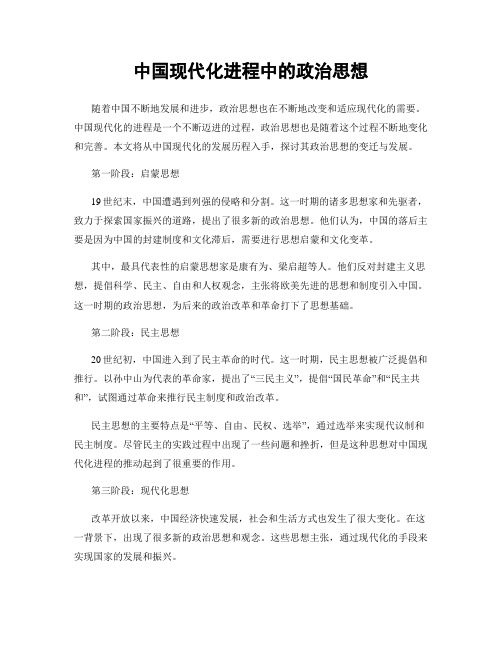 中国现代化进程中的政治思想

随着中国不断地发展和进步，政治思想也在不断地改变和适应现代化的需要。中国现代化的进程是一个不断迈进的过程，政治思想也是随着这个过程不断地变化和完善。本文将从中国现代化的发展历程入手，探讨其政治思想的变迁与发展。

第一阶段：启蒙思想

19世纪末，中国遭遇到列强的侵略和分割。这一时期的诸多思想家和先驱者，致力于探索国家振兴的道路，提出了很多新的政治思想。他们认为，中国的落后主要是因为中国的封建制度和文化滞后，需要进行思想启蒙和文化变革。

其中，最具代表性的启蒙思想家是康有为、梁启超等人。他们反对封建主义思想，提倡科学、民主、自由和人权观念，主张将欧美先进的思想和制度引入中国。这一时期的政治思想，为后来的政治改革和革命打下了思想基础。

第二阶段：民主思想

20世纪初，中国进入到了民主革命的时代。这一时期，民主思想被广泛提倡和推行。以孙中山为代表的革命家，提出了“三民主义”，提倡“国民革命”和“民主共和”，试图通过革命来推行民主制度和政治改革。

民主思想的主要特点是“平等、自由、民权、选举”，通过选举来实现代议制和民主制度。尽管民主的实践过程中出现了一些问题和挫折，但是这种思想对中国现代化进程的推动起到了很重要的作用。

第三阶段：现代化思想

改革开放以来，中国经济快速发展，社会和生活方式也发生了很大变化。在这一背景下，出现了很多新的政治思想和观念。这些思想主张，通过现代化的手段来实现国家的发展和振兴。